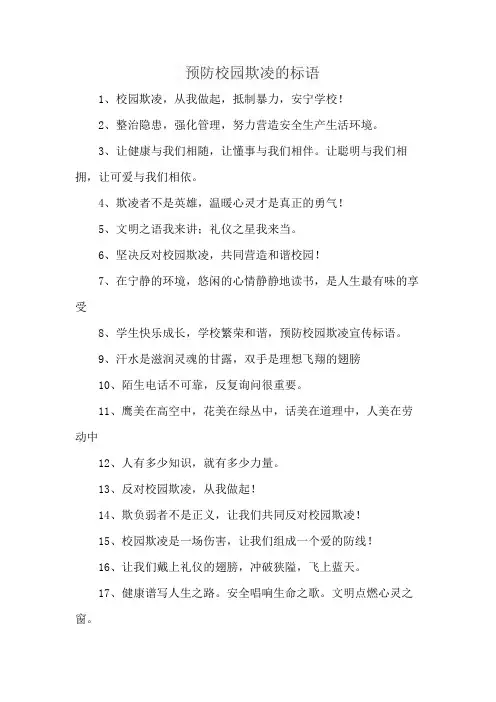 预防校园欺凌的标语

1、校园欺凌，从我做起，抵制暴力，安宁学校！

2、整治隐患，强化管理，努力营造安全生产生活环境。

3、让健康与我们相随，让懂事与我们相伴。让聪明与我们相拥，让可爱与我们相依。

4、欺凌者不是英雄，温暖心灵才是真正的勇气！

5、文明之语我来讲；礼仪之星我来当。

6、坚决反对校园欺凌，共同营造和谐校园！

7、在宁静的环境，悠闲的心情静静地读书，是人生最有味的享受

8、学生快乐成长，学校繁荣和谐，预防校园欺凌宣传标语。

9、汗水是滋润灵魂的甘露，双手是理想飞翔的翅膀

10、陌生电话不可靠，反复询问很重要。

11、鹰美在高空中，花美在绿丛中，话美在道理中，人美在劳动中

12、人有多少知识，就有多少力量。

13、反对校园欺凌，从我做起！

14、欺负弱者不是正义，让我们共同反对校园欺凌！

15、校园欺凌是一场伤害，让我们组成一个爱的防线！

16、让我们戴上礼仪的翅膀，冲破狭隘，飞上蓝天。

17、健康谱写人生之路。安全唱响生命之歌。文明点燃心灵之窗。